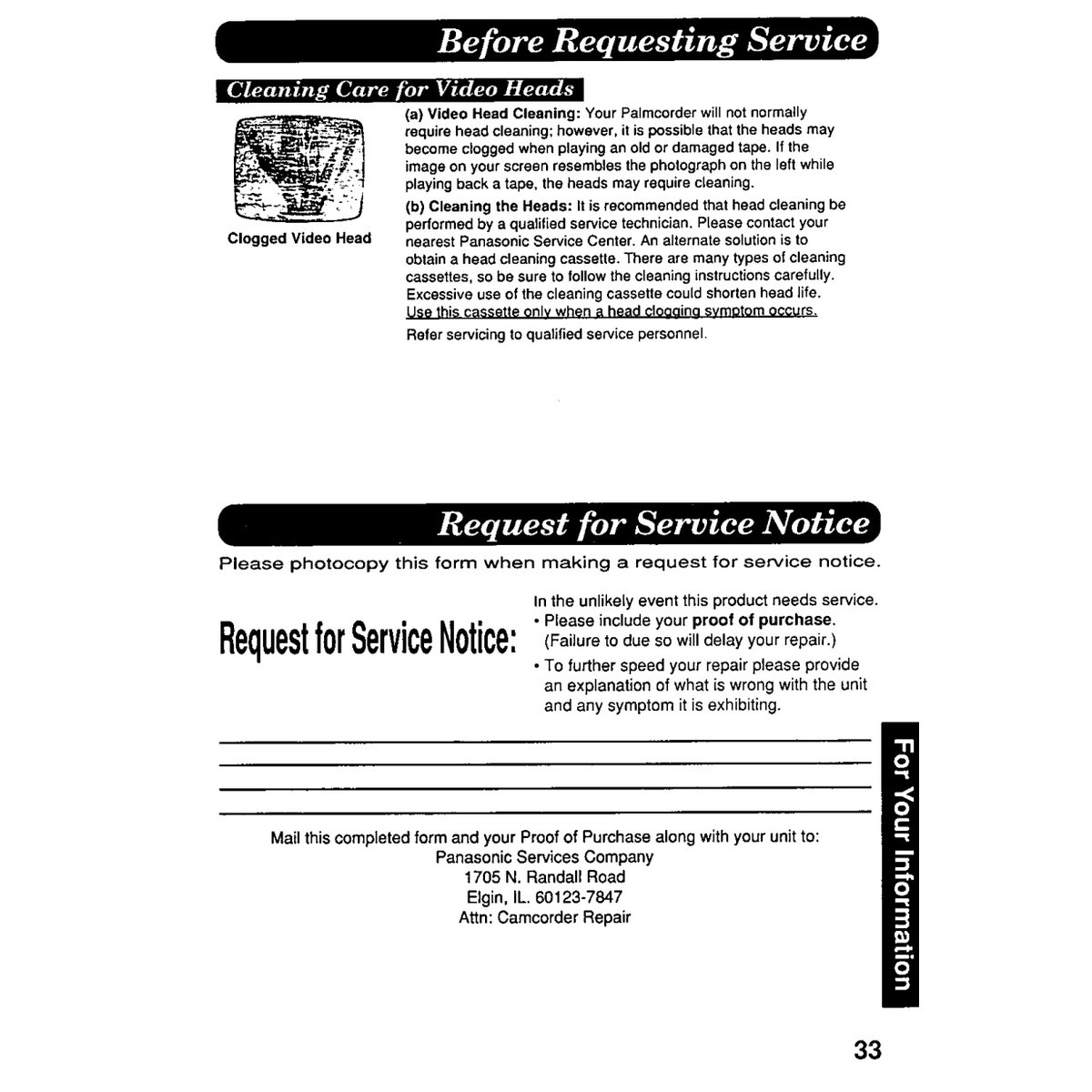 Before Requesting Service

Cleaning Care for Video Heads

Clogged Video Head

(a) Video Head Cleaning: Your Palmcorder will not normally require head cleaning; however, it is possible that the heads may become clogged when playing an old or damaged tape. If the image on your screen resembles the photograph on the left while playing back a tape, the heads may require cleaning.

(b) Cleaning the Heads: It is recommended that head cleaning be performed by a qualified service technician. Please contact your nearest Panasonic Service Center. An alternate solution is to obtain a head cleaning cassette. There are many types of cleaning cassettes, so be sure to follow the cleaning instructions carefully. Excessive use of the cleaning cassette could shorten head life. Use this cassette only when a head clogging symptom occurs.

Refer servicing to qualified service personnel.

Request for Service Notice

Please photocopy this form when making a request for service notice.

Request for Service Notice:

In the unlikely event this product needs service.
• Please include your proof of purchase. (Failure to due so will delay your repair.)
• To further speed your repair please provide an explanation of what is wrong with the unit and any symptom it is exhibiting.

Mail this completed form and your Proof of Purchase along with your unit to:
Panasonic Services Company
1705 N. Randall Road
Elgin, IL. 60123-7847
Attn: Camcorder Repair

For Your Information

33